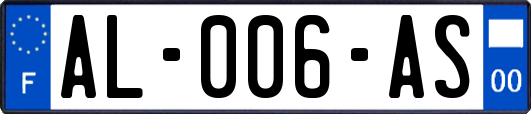 F
AL-006-AS
00